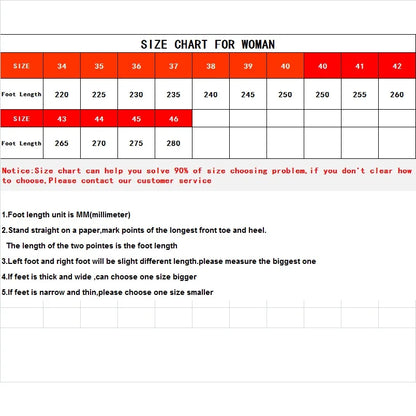 SIZE CHART FOR WOMAN

| SIZE | 34 | 35 | 36 | 37 | 38 | 39 | 40 | 40 | 41 | 42 |
|---|---|---|---|---|---|---|---|---|---|---|
| Foot Length | 220 | 225 | 230 | 235 | 240 | 245 | 250 | 250 | 255 | 260 |
| SIZE | 43 | 44 | 45 | 46 | | | | | | |
| Foot Length | 265 | 270 | 275 | 280 | | | | | | |

Notice:Size chart can help you solve 90% of size choosing problem,if you don't clear how to choose,Please contact our customer service

1.Foot length unit is MM(millimeter)

2.Stand straight on a paper,mark points of the longest front toe and heel.
The length of the two pointes is the foot length

3.Left foot and right foot will be slight different length.please measure the biggest one

4.If feet is thick and wide ,can choose one size bigger

5.If feet is narrow and thin,please choose one size smaller